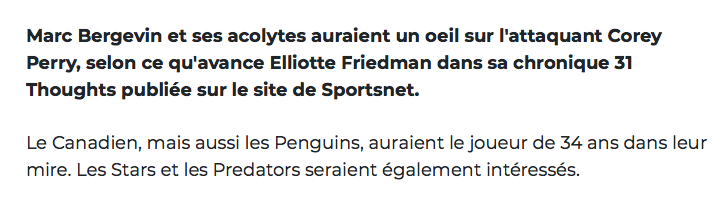 Marc Bergevin et ses acolytes auraient un oeil sur l'attaquant Corey Perry, selon ce qu'avance Elliotte Friedman dans sa chronique 31 Thoughts publiée sur le site de Sportsnet.

Le Canadien, mais aussi les Penguins, auraient le joueur de 34 ans dans leur mire. Les Stars et les Predators seraient également intéressés.